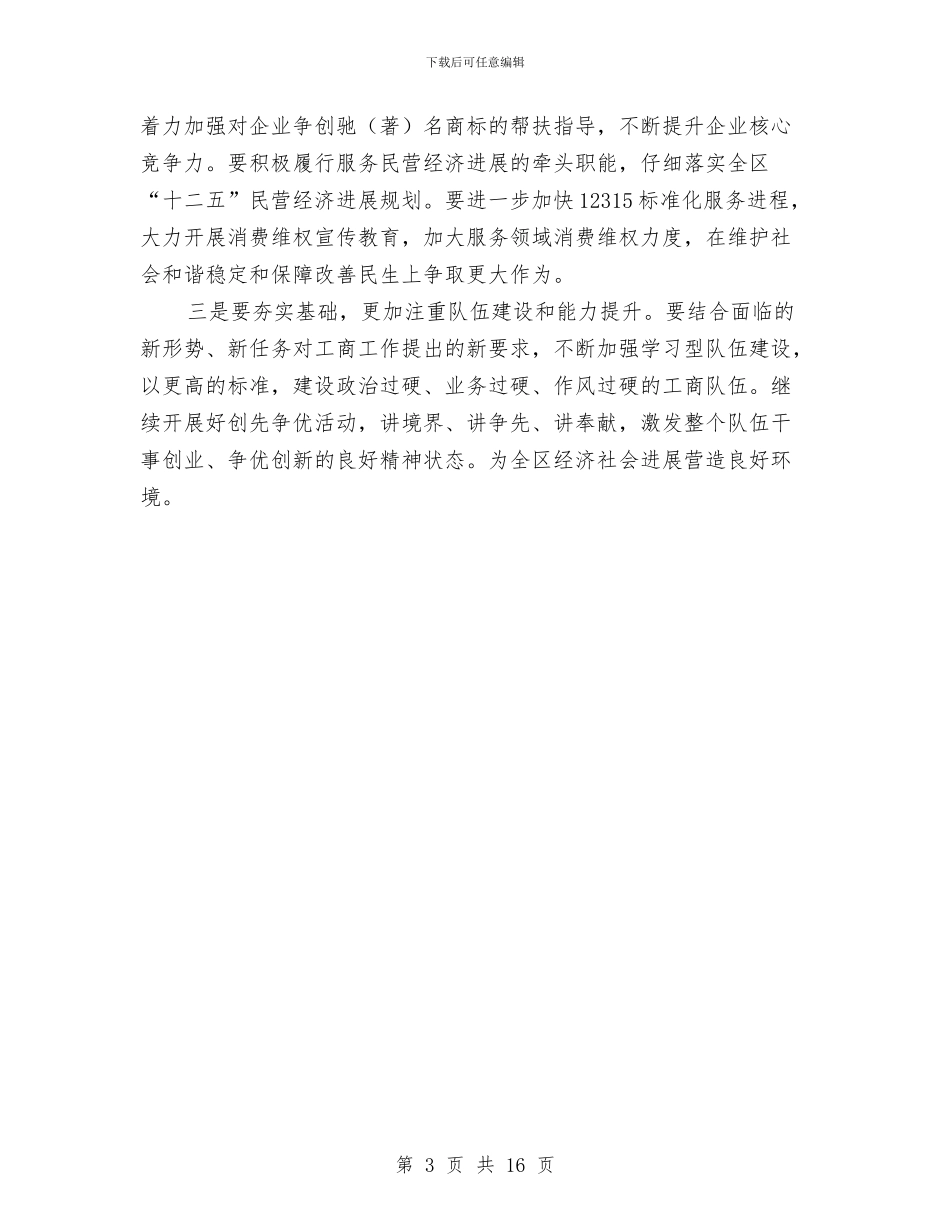 下载后可任意编辑

着力加强对企业争创驰（著）名商标的帮扶指导，不断提升企业核心竞争力。要积极履行服务民营经济进展的牵头职能，仔细落实全区“十二五”民营经济进展规划。要进一步加快12315标准化服务进程，大力开展消费维权宣传教育，加大服务领域消费维权力度，在维护社会和谐稳定和保障改善民生上争取更大作为。

三是要夯实基础，更加注重队伍建设和能力提升。要结合面临的新形势、新任务对工商工作提出的新要求，不断加强学习型队伍建设，以更高的标准，建设政治过硬、业务过硬、作风过硬的工商队伍。继续开展好创先争优活动，讲境界、讲争先、讲奉献，激发整个队伍干事创业、争优创新的良好精神状态。为全区经济社会进展营造良好环境。

第 3 页 共 16 页